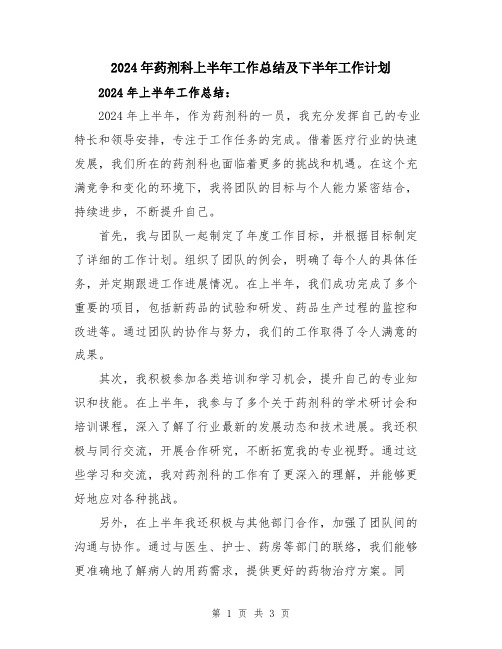 2024年药剂科上半年工作总结及下半年工作计划

2024年上半年工作总结：

2024年上半年，作为药剂科的一员，我充分发挥自己的专业特长和领导安排，专注于工作任务的完成。借着医疗行业的快速发展，我们所在的药剂科也面临着更多的挑战和机遇。在这个充满竞争和变化的环境下，我将团队的目标与个人能力紧密结合，持续进步，不断提升自己。

首先，我与团队一起制定了年度工作目标，并根据目标制定了详细的工作计划。组织了团队的例会，明确了每个人的具体任务，并定期跟进工作进展情况。在上半年，我们成功完成了多个重要的项目，包括新药品的试验和研发、药品生产过程的监控和改进等。通过团队的协作与努力，我们的工作取得了令人满意的成果。

其次，我积极参加各类培训和学习机会，提升自己的专业知识和技能。在上半年，我参与了多个关于药剂科的学术研讨会和培训课程，深入了解了行业最新的发展动态和技术进展。我还积极与同行交流，开展合作研究，不断拓宽我的专业视野。通过这些学习和交流，我对药剂科的工作有了更深入的理解，并能够更好地应对各种挑战。

另外，在上半年我还积极与其他部门合作，加强了团队间的沟通与协作。通过与医生、护士、药房等部门的联络，我们能够更准确地了解病人的用药需求，提供更好的药物治疗方案。同

第 1 页 共 3 页